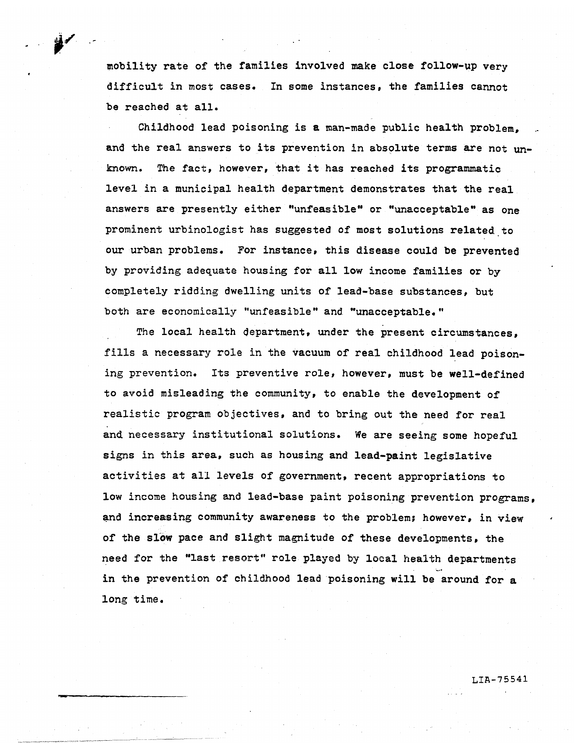 mobility rate of the families involved make close follow-up very difficult in most cases. In some instances, the families cannot be reached at all.

Childhood lead poisoning is a man-made public health problem, and the real answers to its prevention in absolute terms are not unknown. The fact, however, that it has reached its programmatic level in a municipal health department demonstrates that the real answers are presently either "unfeasible" or "unacceptable" as one prominent urbinologist has suggested of most solutions related to our urban problems. For instance, this disease could be prevented by providing adequate housing for all low income families or by completely ridding dwelling units of lead-base substances, but both are economically "unfeasible" and "unacceptable."

The local health department, under the present circumstances, fills a necessary role in the vacuum of real childhood lead poisoning prevention. Its preventive role, however, must be well-defined to avoid misleading the community, to enable the development of realistic program objectives, and to bring out the need for real and necessary institutional solutions. We are seeing some hopeful signs in this area, such as housing and lead-paint legislative activities at all levels of government, recent appropriations to low income housing and lead-base paint poisoning prevention programs, and increasing community awareness to the problem; however, in view of the slow pace and slight magnitude of these developments, the need for the "last resort" role played by local health departments in the prevention of childhood lead poisoning will be around for a long time.

LIA-75541